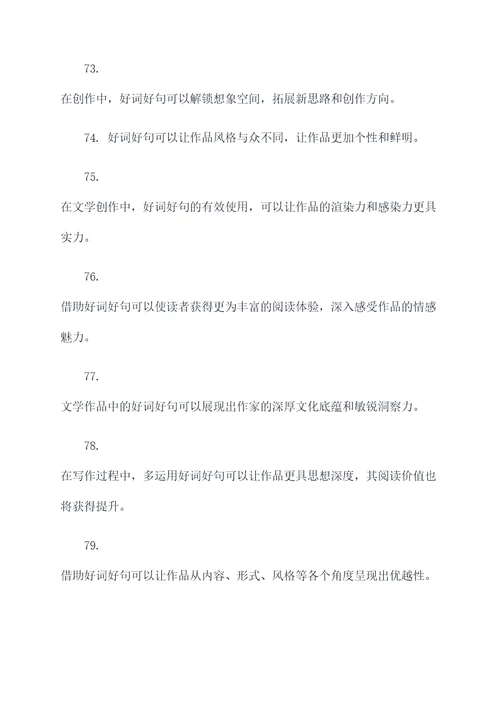 73.
在创作中，好词好句可以解锁想象空间，拓展新思路和创作方向。

74. 好词好句可以让作品风格与众不同，让作品更加个性和鲜明。

75.
在文学创作中，好词好句的有效使用，可以让作品的渲染力和感染力更具实力。

76.
借助好词好句可以使读者获得更为丰富的阅读体验，深入感受作品的情感魅力。

77.
文学作品中的好词好句可以展现出作家的深厚文化底蕴和敏锐洞察力。

78.
在写作过程中，多运用好词好句可以让作品更具思想深度，其阅读价值也将获得提升。

79.
借助好词好句可以让作品从内容、形式、风格等各个角度呈现出优越性。